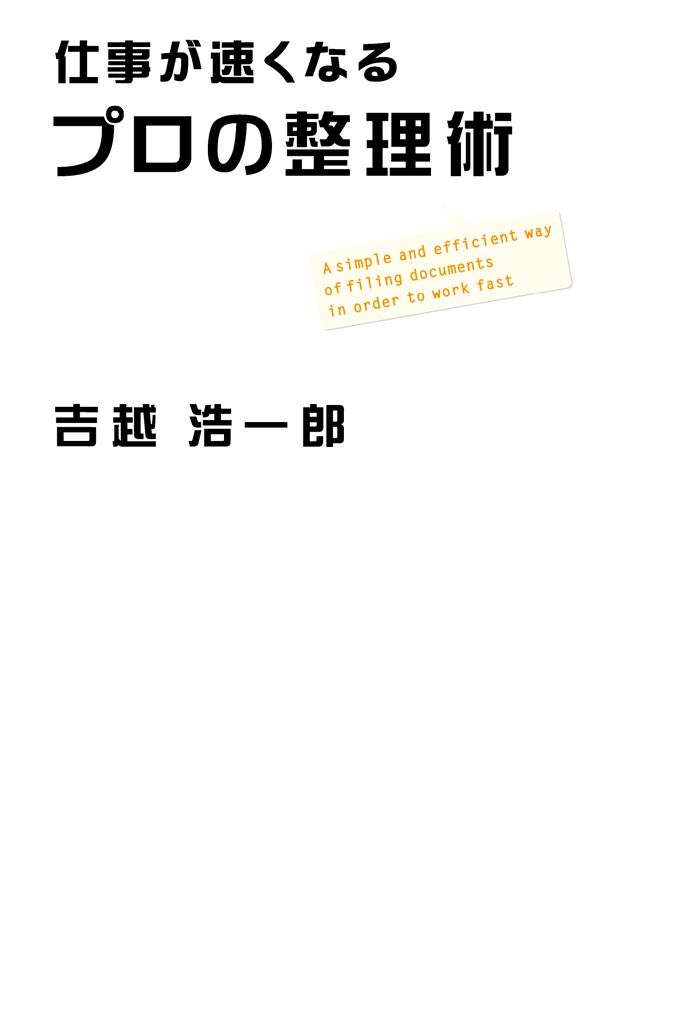 仕事が速くなる
プロの整理術

A simple and efficient way of filing documents in order to work fast

吉越 浩一郎